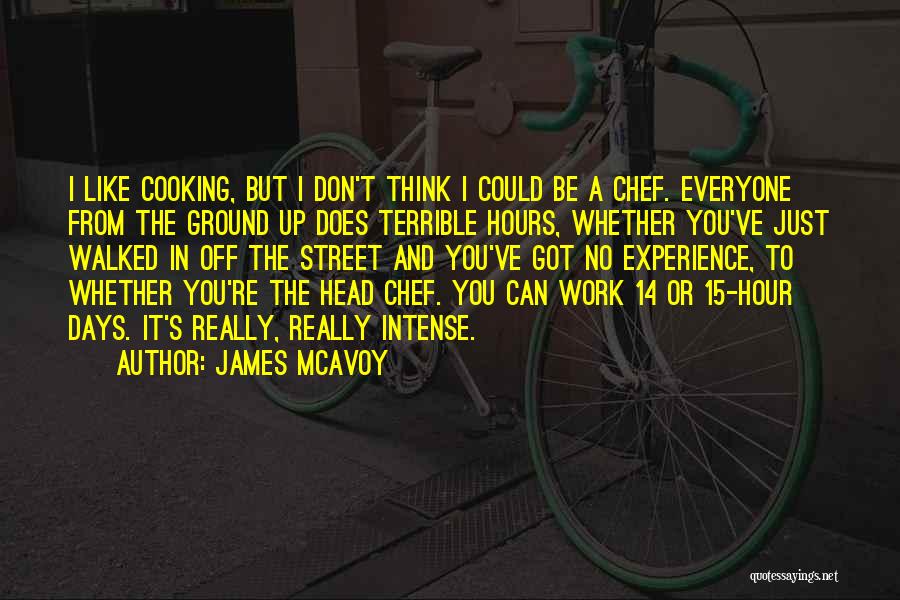 I LIKE COOKING, BUT I DON'T THINK I COULD BE A CHEF. EVERYONE FROM THE GROUND UP DOES TERRIBLE HOURS, WHETHER YOU'VE JUST WALKED IN OFF THE STREET AND YOU'VE GOT NO EXPERIENCE, TO WHETHER YOU'RE THE HEAD CHEF. YOU CAN WORK 14 OR 15-HOUR DAYS. IT'S REALLY, REALLY INTENSE.

AUTHOR: JAMES MCAVOY

quotessayings.net